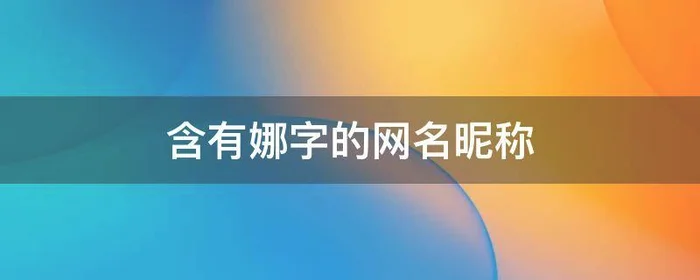 含有娜字的网名昵称